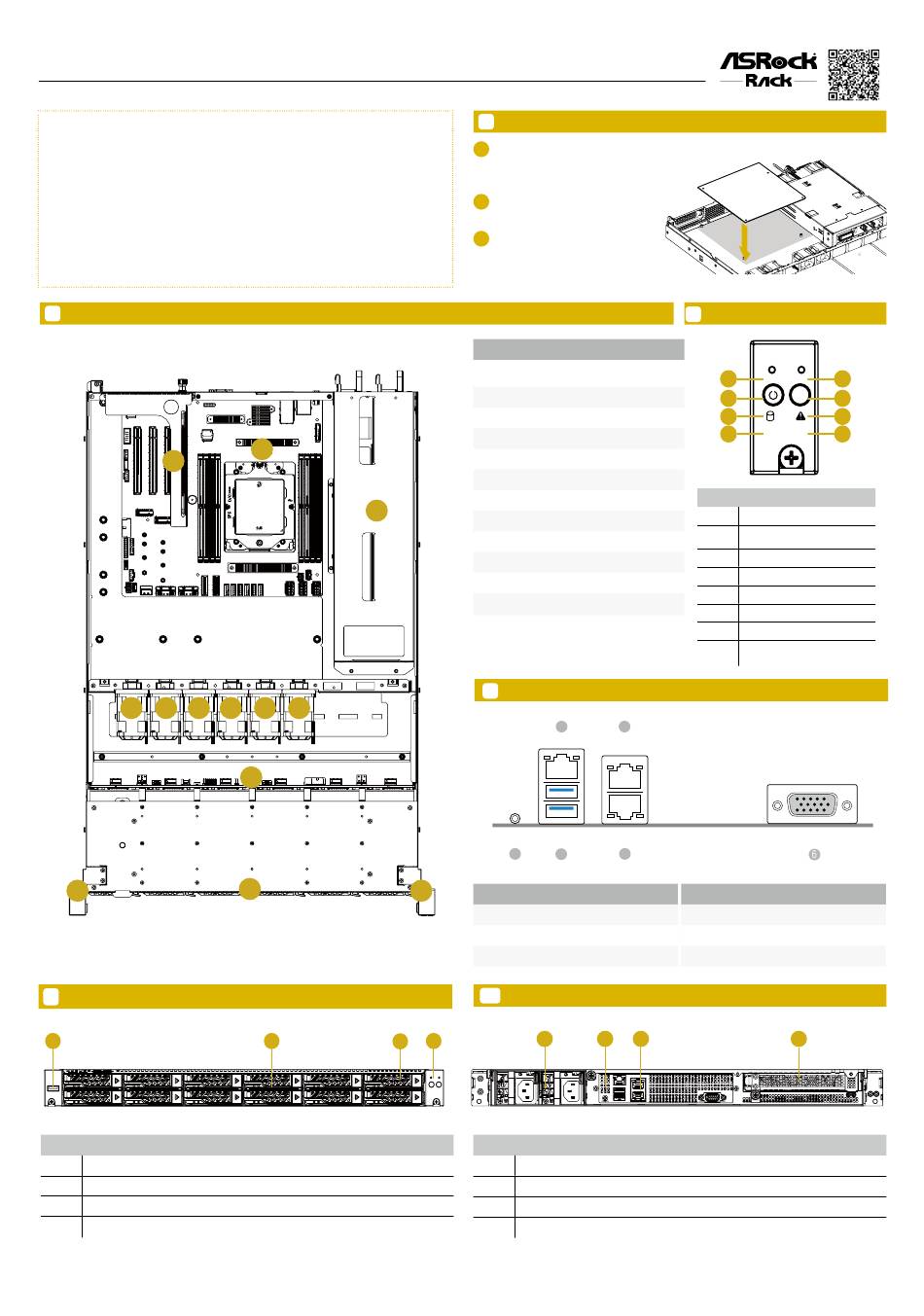 ASRock Rack

6